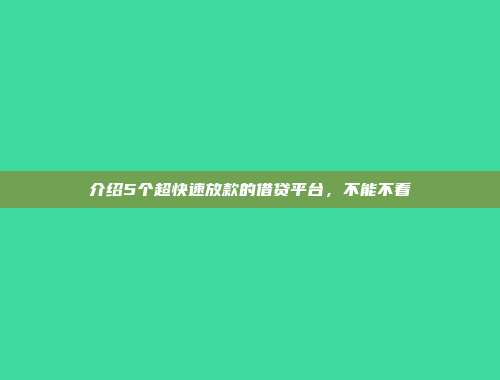 介绍5个超快速放款的借贷平台，不能不看